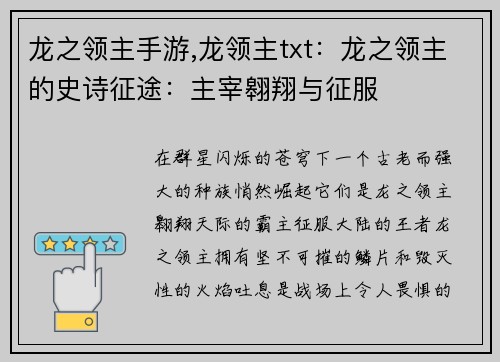 龙之领主手游,龙领主txt：龙之领主的史诗征途：主宰翱翔与征服

在群星闪烁的苍穹下一个古老而强大的种族悄然崛起它们是龙之领主翱翔天际的霸主征服大陆的王者龙之领主拥有坚不可摧的鳞片和毁灭性的火焰吐息是战场上令人畏惧的